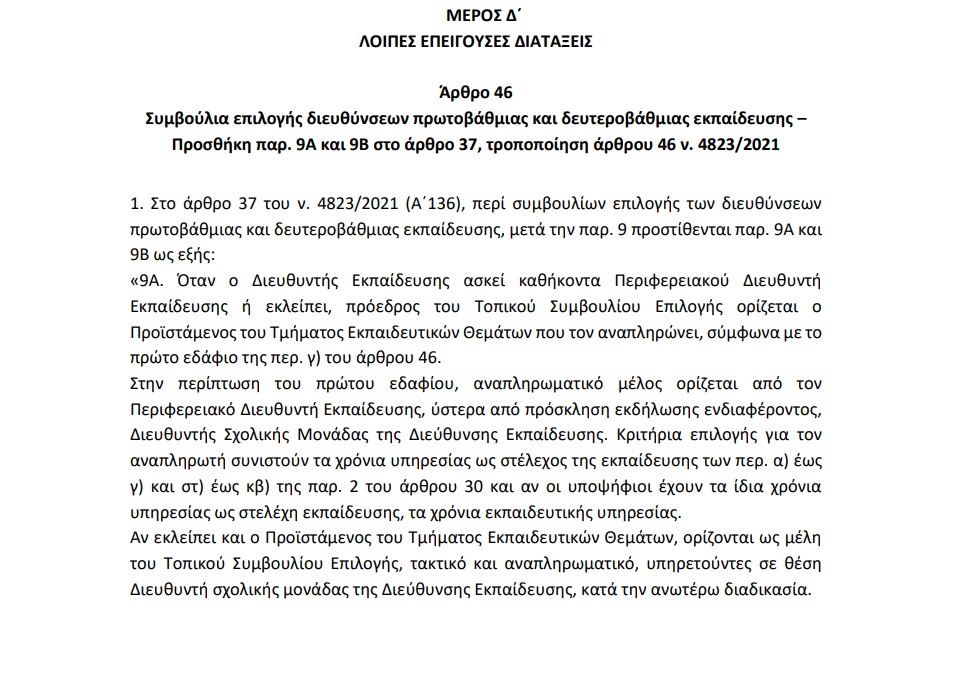 ΜΕΡΟΣ Δ΄
ΛΟΙΠΕΣ ΕΠΕΙΓΟΥΣΕΣ ΔΙΑΤΑΞΕΙΣ

Άρθρο 46
Συμβούλια επιλογής διευθύνσεων πρωτοβάθμιας και δευτεροβάθμιας εκπαίδευσης – Προσθήκη παρ. 9Α και 9Β στο άρθρο 37, τροποποίηση άρθρου 46 ν. 4823/2021

1. Στο άρθρο 37 του ν. 4823/2021 (Α΄136), περί συμβουλίων επιλογής των διευθύνσεων πρωτοβάθμιας και δευτεροβάθμιας εκπαίδευσης, μετά την παρ. 9 προστίθενται παρ. 9Α και 9Β ως εξής:
«9Α. Όταν ο Διευθυντής Εκπαίδευσης ασκεί καθήκοντα Περιφερειακού Διευθυντή Εκπαίδευσης ή εκλείπει, πρόεδρος του Τοπικού Συμβουλίου Επιλογής ορίζεται ο Προϊστάμενος του Τμήματος Εκπαιδευτικών Θεμάτων που τον αναπληρώνει, σύμφωνα με το πρώτο εδάφιο της περ. γ) του άρθρου 46.
Στην περίπτωση του πρώτου εδαφίου, αναπληρωματικό μέλος ορίζεται από τον Περιφερειακό Διευθυντή Εκπαίδευσης, ύστερα από πρόσκληση εκδήλωσης ενδιαφέροντος, Διευθυντής Σχολικής Μονάδας της Διεύθυνσης Εκπαίδευσης. Κριτήρια επιλογής για τον αναπληρωτή συνιστούν τα χρόνια υπηρεσίας ως στέλεχος της εκπαίδευσης των περ. α) έως γ) και στ) έως κβ) της παρ. 2 του άρθρου 30 και αν οι υποψήφιοι έχουν τα ίδια χρόνια υπηρεσίας ως στελέχη εκπαίδευσης, τα χρόνια εκπαιδευτικής υπηρεσίας.
Αν εκλείπει και ο Προϊστάμενος του Τμήματος Εκπαιδευτικών Θεμάτων, ορίζονται ως μέλη του Τοπικού Συμβουλίου Επιλογής, τακτικό και αναπληρωματικό, υπηρετούντες σε θέση Διευθυντή σχολικής μονάδας της Διεύθυνσης Εκπαίδευσης, κατά την ανωτέρω διαδικασία.